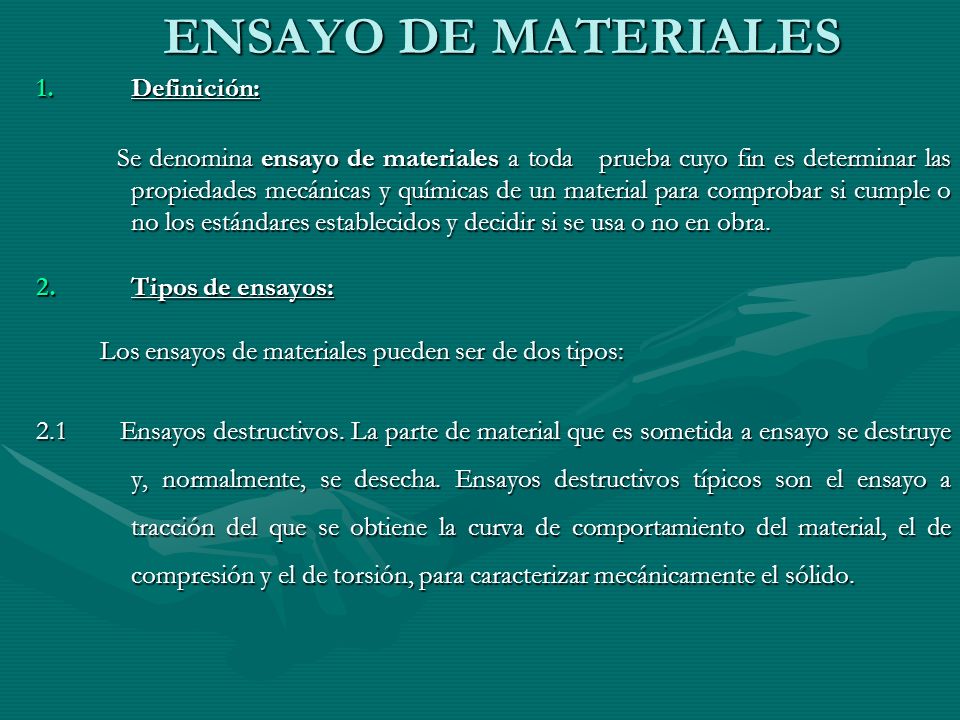 ENSAYO DE MATERIALES

1. Definición:

Se denomina ensayo de materiales a toda prueba cuyo fin es determinar las propiedades mecánicas y químicas de un material para comprobar si cumple o no los estándares establecidos y decidir si se usa o no en obra.

2. Tipos de ensayos:

Los ensayos de materiales pueden ser de dos tipos:

2.1 Ensayos destructivos. La parte de material que es sometida a ensayo se destruye y, normalmente, se desecha. Ensayos destructivos típicos son el ensayo a tracción del que se obtiene la curva de comportamiento del material, el de compresión y el de torsión, para caracterizar mecánicamente el sólido.